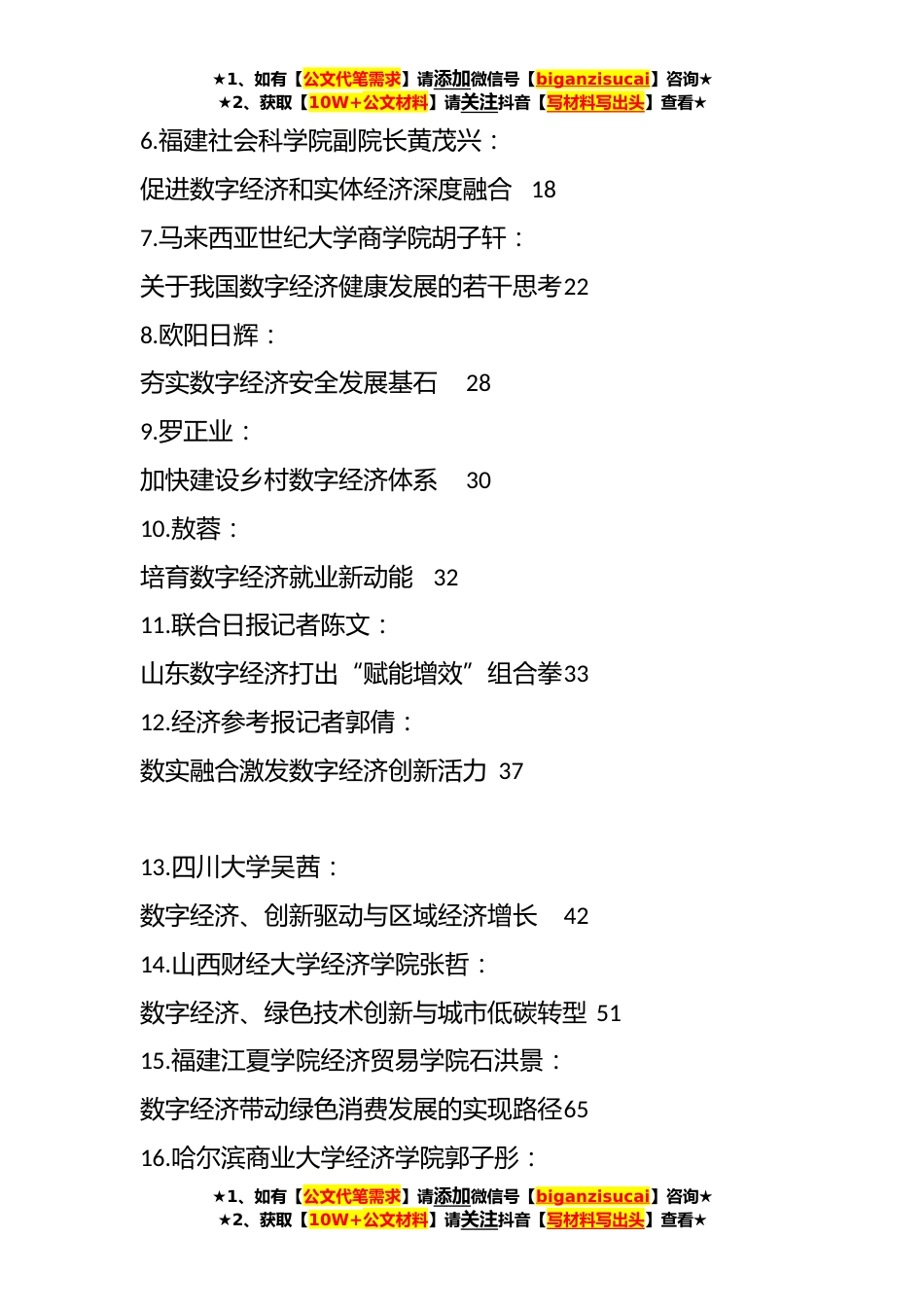 ★1、如有【公文代笔需求】请添加微信号【biganzisucai】咨询★
★2、获取【10W+公文材料】请关注抖音【写材料写出头】查看★

6.福建社会科学院副院长黄茂兴：

促进数字经济和实体经济深度融合 18

7.马来西亚世纪大学商学院胡子轩：

关于我国数字经济健康发展的若干思考22

8.欧阳日辉：

夯实数字经济安全发展基石 28

9.罗正业：

加快建设乡村数字经济体系 30

10.敖蓉：

培育数字经济就业新动能 32

11.联合日报记者陈文：

山东数字经济打出“赋能增效”组合拳33

12.经济参考报记者郭倩：

数实融合激发数字经济创新活力 37

13.四川大学吴茜：

数字经济、创新驱动与区域经济增长 42

14.山西财经大学经济学院张哲：

数字经济、绿色技术创新与城市低碳转型 51

15.福建江夏学院经济贸易学院石洪景：

数字经济带动绿色消费发展的实现路径65

16.哈尔滨商业大学经济学院郭子彤：

★1、如有【公文代笔需求】请添加微信号【biganzisucai】咨询★
★2、获取【10W+公文材料】请关注抖音【写材料写出头】查看★